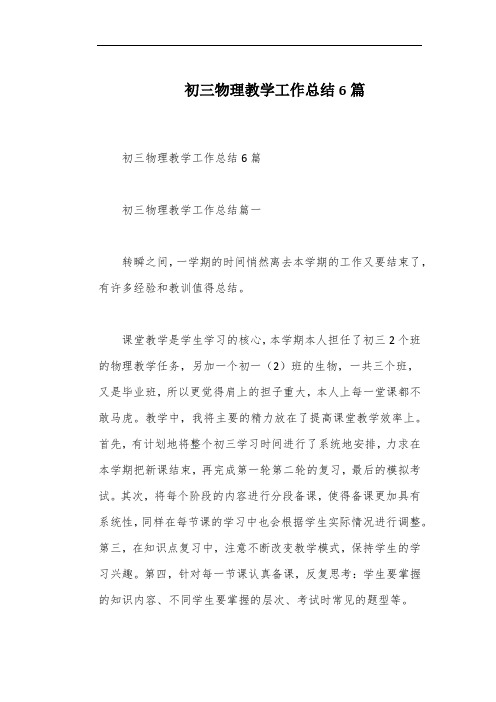 初三物理教学工作总结 6 篇

初三物理教学工作总结 6 篇

初三物理教学工作总结篇一

转瞬之间，一学期的时间悄然离去本学期的工作又要结束了，有许多经验和教训值得总结。

课堂教学是学生学习的核心，本学期本人担任了初三 2 个班的物理教学任务，另加一个初一（2）班的生物，一共三个班，又是毕业班，所以更觉得肩上的担子重大，本人上每一堂课都不敢马虎。教学中，我将主要的精力放在了提高课堂教学效率上。首先，有计划地将整个初三学习时间进行了系统地安排，力求在本学期把新课结束，再完成第一轮第二轮的复习，最后的模拟考试。其次，将每个阶段的内容进行分段备课，使得备课更加具有系统性，同样在每节课的学习中也会根据学生实际情况进行调整。第三，在知识点复习中，注意不断改变教学模式，保持学生的学习兴趣。第四，针对每一节课认真备课，反复思考：学生要掌握的知识内容、不同学生要掌握的层次、考试时常见的题型等。